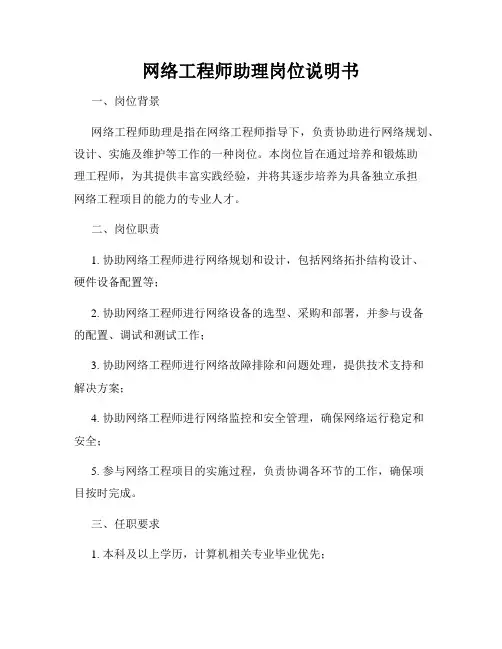 网络工程师助理岗位说明书

一、岗位背景

网络工程师助理是指在网络工程师指导下，负责协助进行网络规划、设计、实施及维护等工作的一种岗位。本岗位旨在通过培养和锻炼助理工程师，为其提供丰富实践经验，并将其逐步培养为具备独立承担网络工程项目的能力的专业人才。

二、岗位职责

1. 协助网络工程师进行网络规划和设计，包括网络拓扑结构设计、硬件设备配置等；

2. 协助网络工程师进行网络设备的选型、采购和部署，并参与设备的配置、调试和测试工作；

3. 协助网络工程师进行网络故障排除和问题处理，提供技术支持和解决方案；

4. 协助网络工程师进行网络监控和安全管理，确保网络运行稳定和安全；

5. 参与网络工程项目的实施过程，负责协调各环节的工作，确保项目按时完成。

三、任职要求

1. 本科及以上学历，计算机相关专业毕业优先；